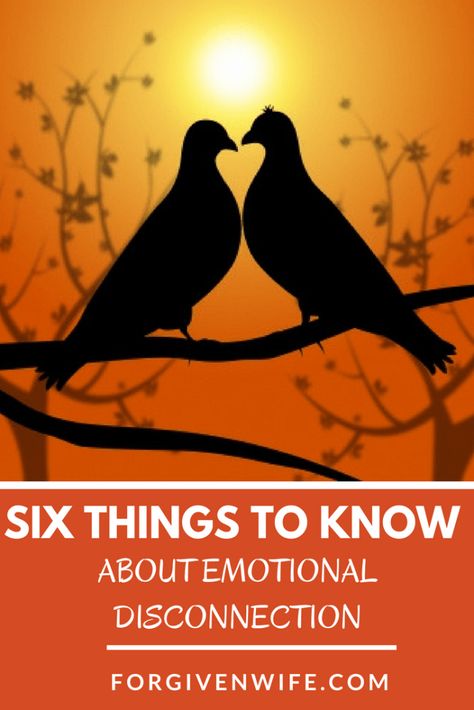 SIX THINGS TO KNOW

ABOUT EMOTIONAL DISCONNECTION

FORGIVENWIFE.COM